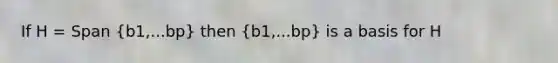 If H = Span {b1,...bp} then {b1,...bp} is a basis for H